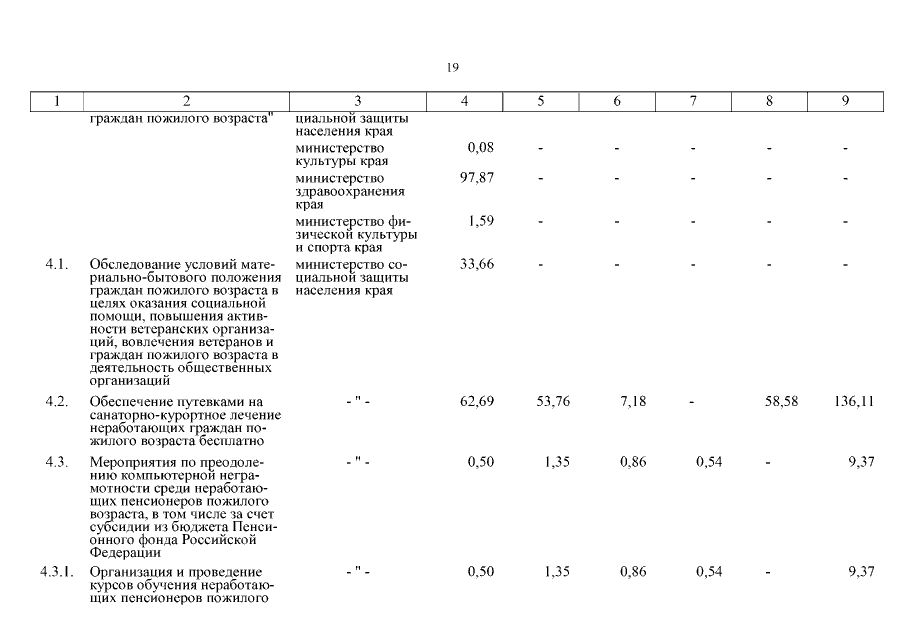 19

| 1 | 2 | 3 | 4 | 5 | 6 | 7 | 8 | 9 |
|---|---|---|---|---|---|---|---|---|
| | граждан пожилого возраста" | циальной защиты населения края | | | | | | |
| | | министерство культуры края | 0,08 | - | - | - | - | - |
| | | министерство здравоохранения края | 97,87 | - | - | - | - | - |
| | | министерство физической культуры и спорта края | 1,59 | - | - | - | - | - |
| 4.1. | Обследование условий материально-бытового положения граждан пожилого возраста в целях оказания социальной помощи, повышения активности ветеранских организаций, вовлечения ветеранов и граждан пожилого возраста в деятельность общественных организаций | министерство социальной защиты населения края | 33,66 | - | - | - | - | - |
| 4.2. | Обеспечение путевками на санаторно-курортное лечение неработающих граждан пожилого возраста бесплатно | - " - | 62,69 | 53,76 | 7,18 | - | 58,58 | 136,11 |
| 4.3. | Мероприятия по преодолению компьютерной неграмотности среди неработающих пенсионеров пожилого возраста, в том числе за счет субсидии из бюджета Пенсионного фонда Российской Федерации | - " - | 0,50 | 1,35 | 0,86 | 0,54 | - | 9,37 |
| 4.3.1. | Организация и проведение курсов обучения неработающих пенсионеров пожилого | - " - | 0,50 | 1,35 | 0,86 | 0,54 | - | 9,37 |